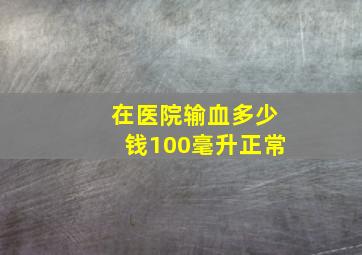 在医院输血多少钱100毫升正常